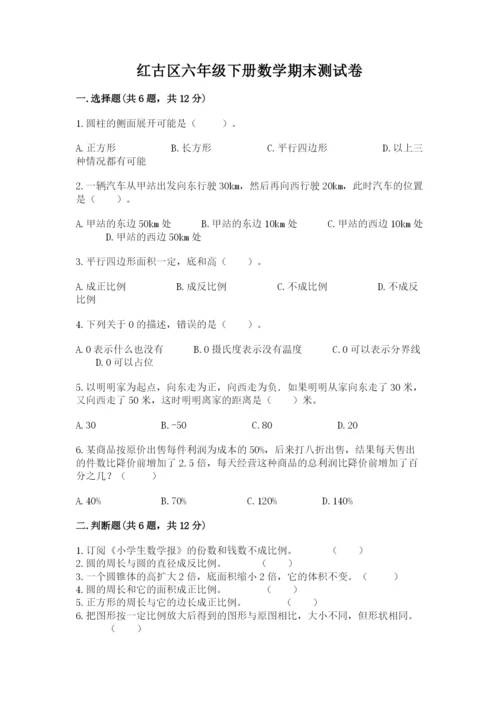 红古区六年级下册数学期末测试卷

一.选择题(共6题，共12分)

1.圆柱的侧面展开可能是（　　）。

A.正方形　　　　B.长方形　　　　C.平行四边形　　　　D.以上三种情况都有可能

2.一辆汽车从甲站出发向东行驶30km，然后再向西行驶20km，此时汽车的位置是（　　）。

A.甲站的东边50km处　　B.甲站的东边10km处　　C.甲站的西边10km处　　D.甲站的西边50km处

3.平行四边形面积一定，底和高（　　）。

A.成正比例　　　　B.成反比例　　　　C.不成比例　　　　D.不成反比例

4.下列关于0的描述，错误的是（　　）。

A.0表示什么也没有　　B.0摄氏度表示没有温度　　C.0可以表示分界线　　D.0可以占位

5.以明明家为起点，向东走为正，向西走为负。如果明明从家向东走了30米，又向西走了50米，这时明明离家的距离是（　　）米。

A.30　　　　B.-50　　　　C.80　　　　D.20

6.某商品按原价出售每件利润为成本的50%，后来打八折出售，结果每天售出的件数比降价前增加了2.5倍，每天经营这种商品的总利润比降价前增加了百分之几？（　　）

A.40%　　　　B.70%　　　　C.120%　　　　D.140%

二.判断题(共6题，共12分)

1.订阅《小学生数学报》的份数和钱数不成比例。　　（　　）
2.圆的周长与圆的直径成反比例。　　（　　）
3.一个圆锥体的高扩大2倍，底面积缩小2倍，它的体积不变。（　　）
4.圆的周长和它的面积成正比例。　　（　　）
5.正方形的周长与它的边长成正比例。　　（　　）
6.把图形按一定比例放大后得到的图形与原图相比，大小不同，但形状相同。（　　）